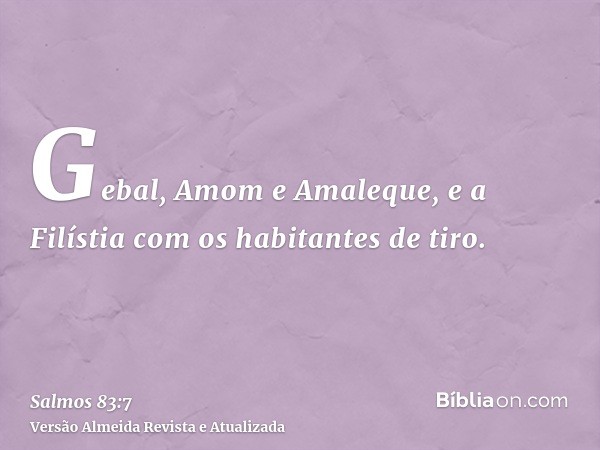 Gebal, Amom e Amaleque, e a Filístia com os habitantes de tiro.

Salmos 83:7
Versão Almeida Revista e Atualizada

Bíbliaon.com